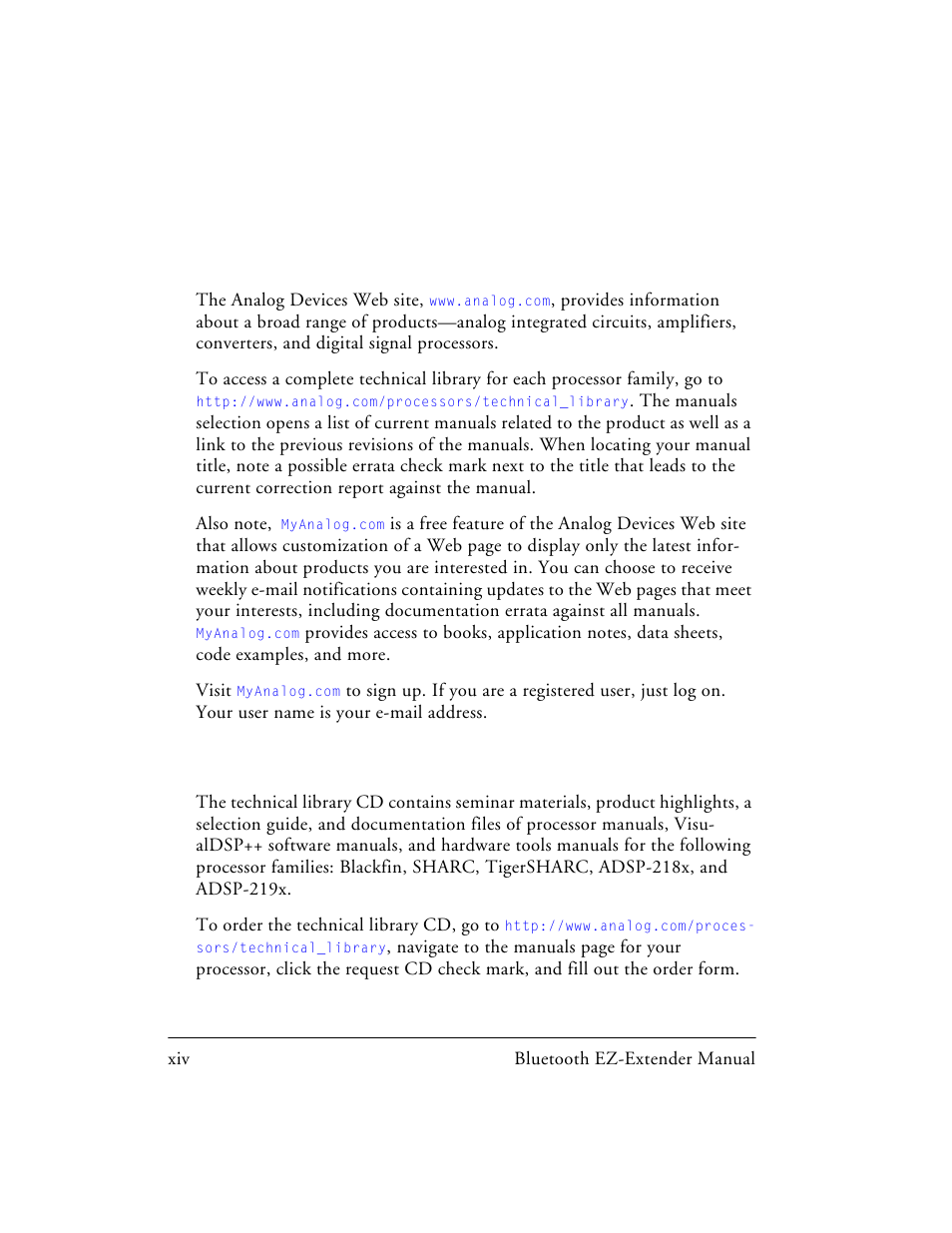 The Analog Devices Web site, www.analog.com, provides information about a broad range of products—analog integrated circuits, amplifiers, converters, and digital signal processors.

To access a complete technical library for each processor family, go to http://www.analog.com/processors/technical_library. The manuals selection opens a list of current manuals related to the product as well as a link to the previous revisions of the manuals. When locating your manual title, note a possible errata check mark next to the title that leads to the current correction report against the manual.

Also note, MyAnalog.com is a free feature of the Analog Devices Web site that allows customization of a Web page to display only the latest information about products you are interested in. You can choose to receive weekly e-mail notifications containing updates to the Web pages that meet your interests, including documentation errata against all manuals. MyAnalog.com provides access to books, application notes, data sheets, code examples, and more.

Visit MyAnalog.com to sign up. If you are a registered user, just log on. Your user name is your e-mail address.

The technical library CD contains seminar materials, product highlights, a selection guide, and documentation files of processor manuals, VisualDSP++ software manuals, and hardware tools manuals for the following processor families: Blackfin, SHARC, TigerSHARC, ADSP-218x, and ADSP-219x.

To order the technical library CD, go to http://www.analog.com/processors/technical_library, navigate to the manuals page for your processor, click the request CD check mark, and fill out the order form.

xiv Bluetooth EZ-Extender Manual